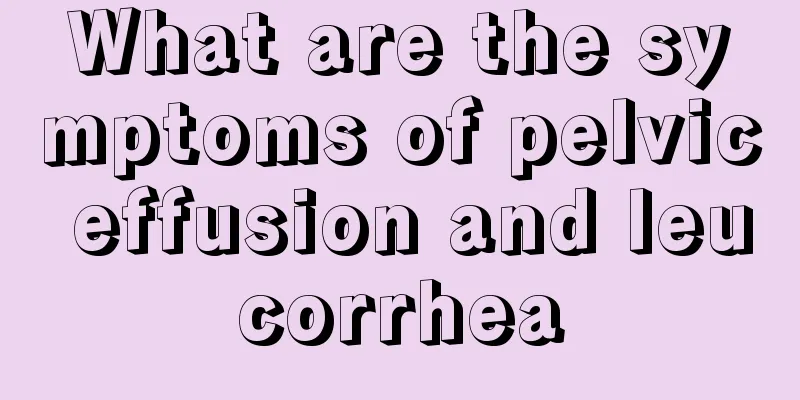 What are the sy mptoms of pelvic effusion and leu corrhea